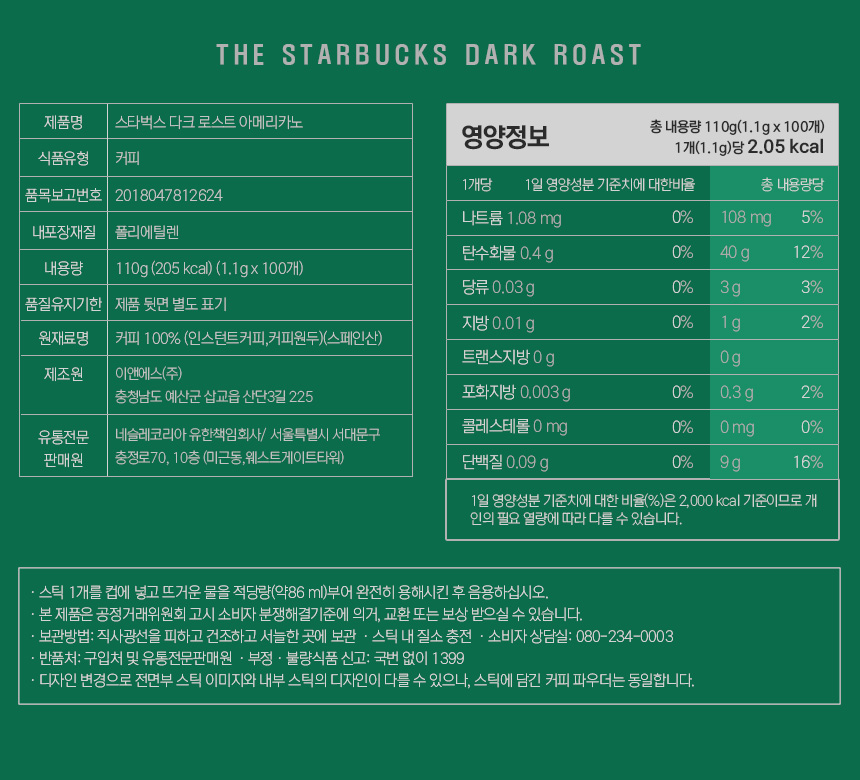 THE STARBUCKS DARK ROAST

| 제품명 | 스타벅스 다크 로스트 아메리카노 |
|---|---|
| 식품유형 | 커피 |
| 품목보고번호 | 2018047812624 |
| 내포장재질 | 폴리에틸렌 |
| 내용량 | 110g (205 kcal) (1.1g x 100개) |
| 품질유지기한 | 제품 뒷면 별도 표기 |
| 원재료명 | 커피 100% (인스턴트커피,커피원두)(스페인산) |
| 제조원 | 이앤에스(주) 충청남도 예산군 삽교읍 산단3길 225 |
| 유통전문 판매원 | 네슬레코리아 유한책임회사/ 서울특별시 서대문구 충정로70, 10층 (미근동,웨스트게이트타워) |

영양정보
총 내용량 110g(1.1g x 100개)
1개(1.1g)당 2.05 kcal

| 1개당 | 1일 영양성분 기준치에 대한비율 | 총 내용량당 | |
|---|---|---|---|
| 나트륨 1.08 mg | 0% | 108 mg | 5% |
| 탄수화물 0.4 g | 0% | 40 g | 12% |
| 당류 0.03 g | 0% | 3 g | 3% |
| 지방 0.01 g | 0% | 1 g | 2% |
| 트랜스지방 0 g | | 0 g | |
| 포화지방 0.003 g | 0% | 0.3 g | 2% |
| 콜레스테롤 0 mg | 0% | 0 mg | 0% |
| 단백질 0.09 g | 0% | 9 g | 16% |

1일 영양성분 기준치에 대한 비율(%)은 2,000 kcal 기준이므로 개인의 필요 열량에 따라 다를 수 있습니다.

· 스틱 1개를 컵에 넣고 뜨거운 물을 적당량(약86 ml)부어 완전히 용해시킨 후 음용하십시오.
· 본 제품은 공정거래위원회 고시 소비자 분쟁해결기준에 의거, 교환 또는 보상 받으실 수 있습니다.
· 보관방법: 직사광선을 피하고 건조하고 서늘한 곳에 보관 · 스틱 내 질소 충전 · 소비자 상담실: 080-234-0003
· 반품처: 구입처 및 유통전문판매원 · 부정 · 불량식품 신고: 국번 없이 1399
· 디자인 변경으로 전면부 스틱 이미지와 내부 스틱의 디자인이 다를 수 있으나, 스틱에 담긴 커피 파우더는 동일합니다.